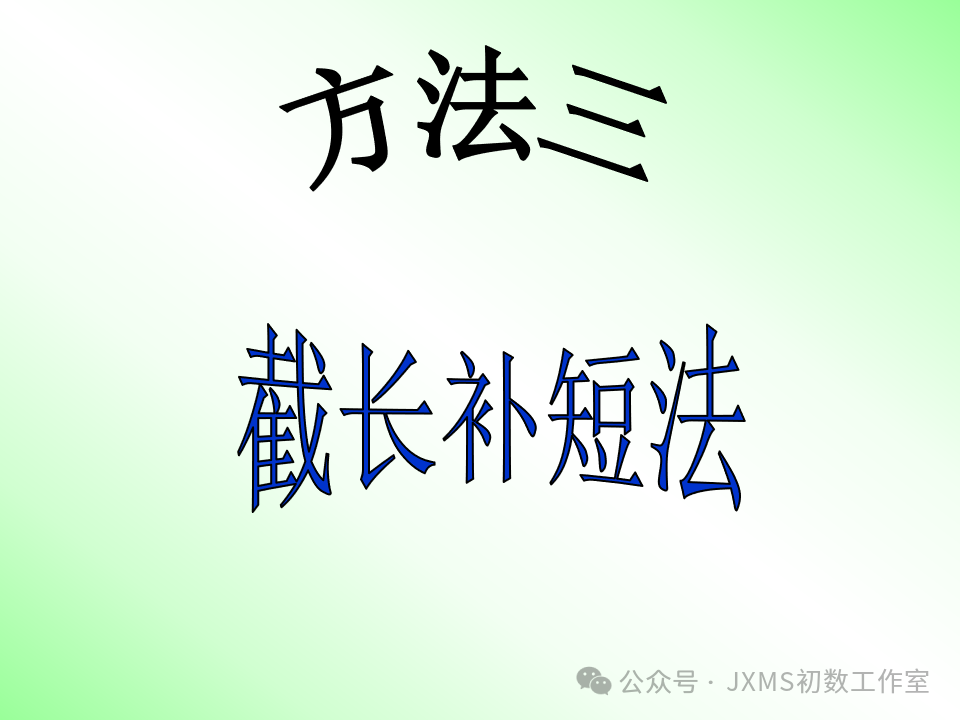 方法三

截长补短法

公众号 · JXMS初数工作室